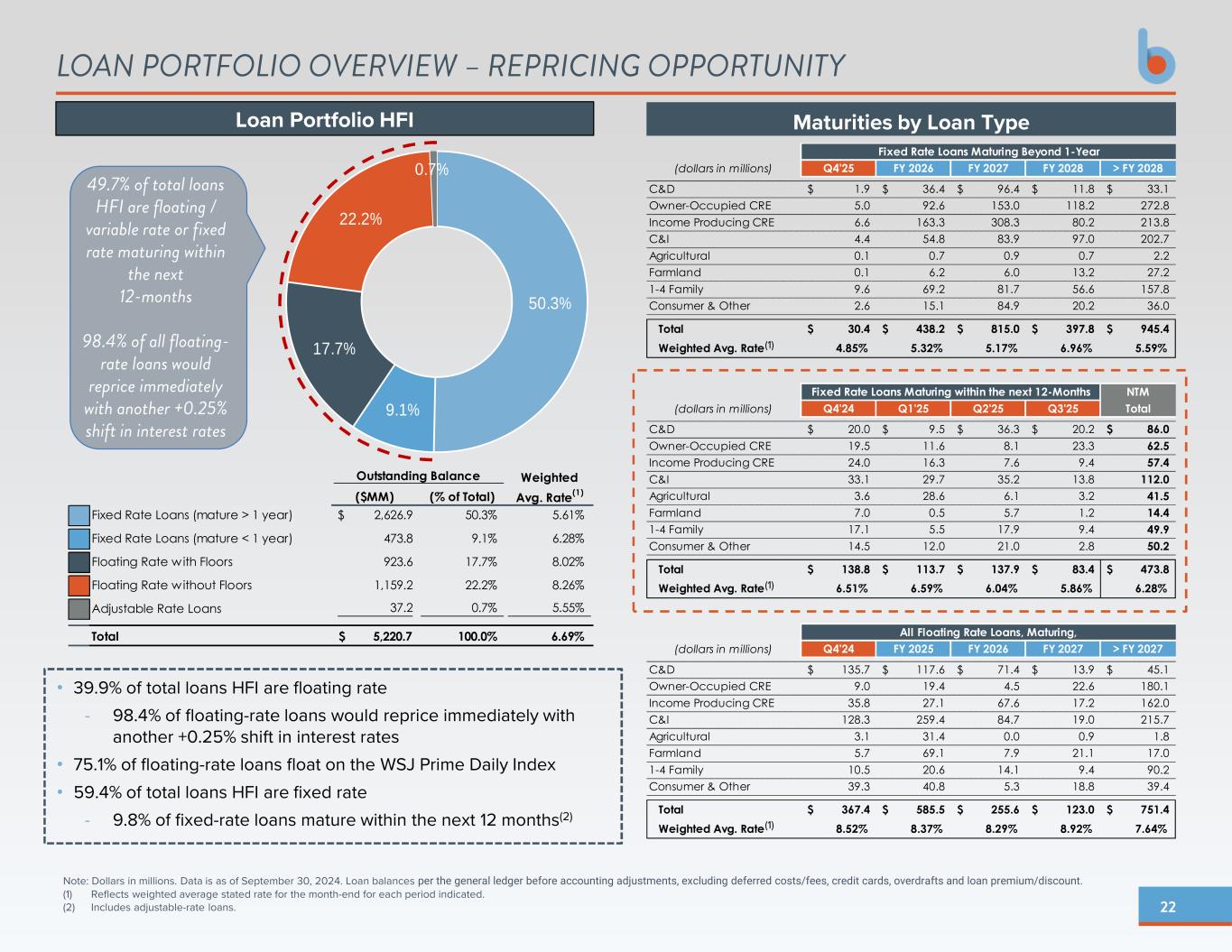 LOAN PORTFOLIO OVERVIEW – REPRICING OPPORTUNITY

Loan Portfolio HFI

49.7% of total loans HFI are floating / variable rate or fixed rate maturing within the next 12-months

98.4% of all floating-rate loans would reprice immediately with another +0.25% shift in interest rates

0.7%
22.2%
50.3%
17.7%
9.1%

| | Outstanding Balance ($MM) | Outstanding Balance (% of Total) | Weighted Avg. Rate$^{(1)}$ |
|---|---|---|---|
| Fixed Rate Loans (mature > 1 year) | $ 2,626.9 | 50.3% | 5.61% |
| Fixed Rate Loans (mature < 1 year) | 473.8 | 9.1% | 6.28% |
| Floating Rate with Floors | 923.6 | 17.7% | 8.02% |
| Floating Rate without Floors | 1,159.2 | 22.2% | 8.26% |
| Adjustable Rate Loans | 37.2 | 0.7% | 5.55% |
| Total | $ 5,220.7 | 100.0% | 6.69% |

• 39.9% of total loans HFI are floating rate
- 98.4% of floating-rate loans would reprice immediately with another +0.25% shift in interest rates
• 75.1% of floating-rate loans float on the WSJ Prime Daily Index
• 59.4% of total loans HFI are fixed rate
- 9.8% of fixed-rate loans mature within the next 12 months$^{(2)}$

Maturities by Loan Type

Fixed Rate Loans Maturing Beyond 1-Year

| (dollars in millions) | Q4'25 | FY 2026 | FY 2027 | FY 2028 | > FY 2028 |
|---|---|---|---|---|---|
| C&D | $ 1.9 | $ 36.4 | $ 96.4 | $ 11.8 | $ 33.1 |
| Owner-Occupied CRE | 5.0 | 92.6 | 153.0 | 118.2 | 272.8 |
| Income Producing CRE | 6.6 | 163.3 | 308.3 | 80.2 | 213.8 |
| C&I | 4.4 | 54.8 | 83.9 | 97.0 | 202.7 |
| Agricultural | 0.1 | 0.7 | 0.9 | 0.7 | 2.2 |
| Farmland | 0.1 | 6.2 | 6.0 | 13.2 | 27.2 |
| 1-4 Family | 9.6 | 69.2 | 81.7 | 56.6 | 157.8 |
| Consumer & Other | 2.6 | 15.1 | 84.9 | 20.2 | 36.0 |
| Total | $ 30.4 | $ 438.2 | $ 815.0 | $ 397.8 | $ 945.4 |
| Weighted Avg. Rate$^{(1)}$ | 4.85% | 5.32% | 5.17% | 6.96% | 5.59% |

Fixed Rate Loans Maturing within the next 12-Months

| (dollars in millions) | Q4'24 | Q1'25 | Q2'25 | Q3'25 | NTM Total |
|---|---|---|---|---|---|
| C&D | $ 20.0 | $ 9.5 | $ 36.3 | $ 20.2 | $ 86.0 |
| Owner-Occupied CRE | 19.5 | 11.6 | 8.1 | 23.3 | 62.5 |
| Income Producing CRE | 24.0 | 16.3 | 7.6 | 9.4 | 57.4 |
| C&I | 33.1 | 29.7 | 35.2 | 13.8 | 112.0 |
| Agricultural | 3.6 | 28.6 | 6.1 | 3.2 | 41.5 |
| Farmland | 7.0 | 0.5 | 5.7 | 1.2 | 14.4 |
| 1-4 Family | 17.1 | 5.5 | 17.9 | 9.4 | 49.9 |
| Consumer & Other | 14.5 | 12.0 | 21.0 | 2.8 | 50.2 |
| Total | $ 138.8 | $ 113.7 | $ 137.9 | $ 83.4 | $ 473.8 |
| Weighted Avg. Rate$^{(1)}$ | 6.51% | 6.59% | 6.04% | 5.86% | 6.28% |

All Floating Rate Loans, Maturing,

| (dollars in millions) | Q4'24 | FY 2025 | FY 2026 | FY 2027 | > FY 2027 |
|---|---|---|---|---|---|
| C&D | $ 135.7 | $ 117.6 | $ 71.4 | $ 13.9 | $ 45.1 |
| Owner-Occupied CRE | 9.0 | 19.4 | 4.5 | 22.6 | 180.1 |
| Income Producing CRE | 35.8 | 27.1 | 67.6 | 17.2 | 162.0 |
| C&I | 128.3 | 259.4 | 84.7 | 19.0 | 215.7 |
| Agricultural | 3.1 | 31.4 | 0.0 | 0.9 | 1.8 |
| Farmland | 5.7 | 69.1 | 7.9 | 21.1 | 17.0 |
| 1-4 Family | 10.5 | 20.6 | 14.1 | 9.4 | 90.2 |
| Consumer & Other | 39.3 | 40.8 | 5.3 | 18.8 | 39.4 |
| Total | $ 367.4 | $ 585.5 | $ 255.6 | $ 123.0 | $ 751.4 |
| Weighted Avg. Rate$^{(1)}$ | 8.52% | 8.37% | 8.29% | 8.92% | 7.64% |

Note: Dollars in millions. Data is as of September 30, 2024. Loan balances per the general ledger before accounting adjustments, excluding deferred costs/fees, credit cards, overdrafts and loan premium/discount.
(1) Reflects weighted average stated rate for the month-end for each period indicated.
(2) Includes adjustable-rate loans.

22